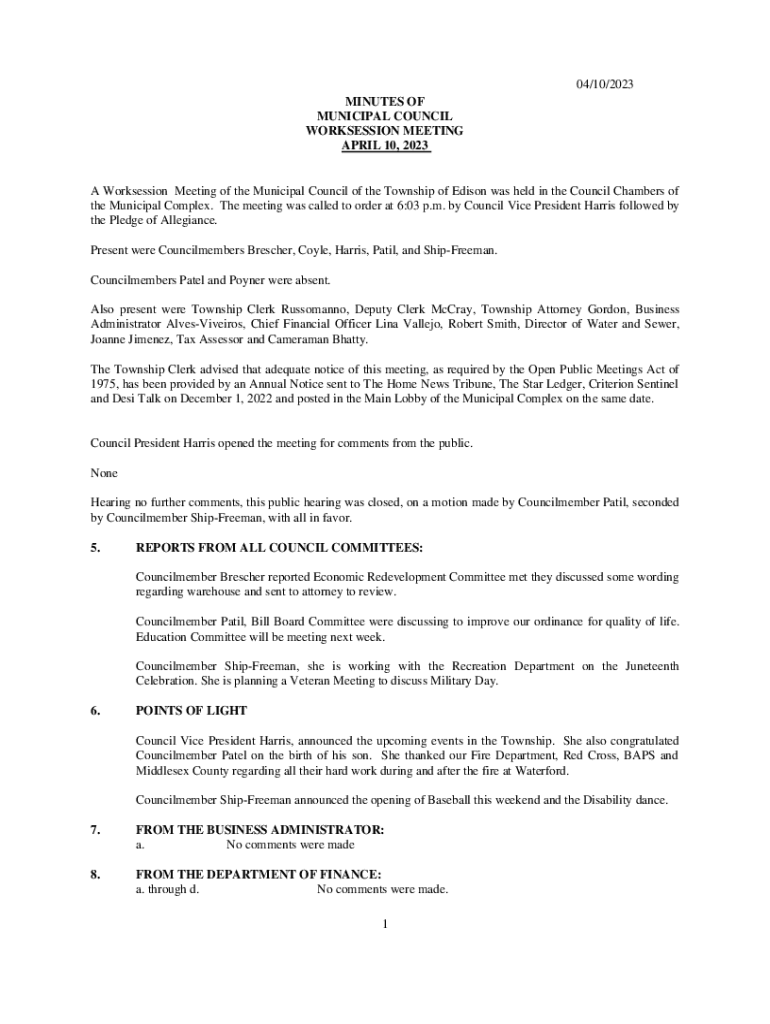 04/10/2023

MINUTES OF
MUNICIPAL COUNCIL
WORKSESSION MEETING
APRIL 10, 2023

A Worksession Meeting of the Municipal Council of the Township of Edison was held in the Council Chambers of the Municipal Complex. The meeting was called to order at 6:03 p.m. by Council Vice President Harris followed by the Pledge of Allegiance.

Present were Councilmembers Brescher, Coyle, Harris, Patil, and Ship-Freeman.

Councilmembers Patel and Poyner were absent.

Also present were Township Clerk Russomanno, Deputy Clerk McCray, Township Attorney Gordon, Business Administrator Alves-Viveiros, Chief Financial Officer Lina Vallejo, Robert Smith, Director of Water and Sewer, Joanne Jimenez, Tax Assessor and Cameraman Bhatty.

The Township Clerk advised that adequate notice of this meeting, as required by the Open Public Meetings Act of 1975, has been provided by an Annual Notice sent to The Home News Tribune, The Star Ledger, Criterion Sentinel and Desi Talk on December 1, 2022 and posted in the Main Lobby of the Municipal Complex on the same date.

Council President Harris opened the meeting for comments from the public.

None

Hearing no further comments, this public hearing was closed, on a motion made by Councilmember Patil, seconded by Councilmember Ship-Freeman, with all in favor.

5. REPORTS FROM ALL COUNCIL COMMITTEES:

Councilmember Brescher reported Economic Redevelopment Committee met they discussed some wording regarding warehouse and sent to attorney to review.

Councilmember Patil, Bill Board Committee were discussing to improve our ordinance for quality of life. Education Committee will be meeting next week.

Councilmember Ship-Freeman, she is working with the Recreation Department on the Juneteenth Celebration. She is planning a Veteran Meeting to discuss Military Day.

6. POINTS OF LIGHT

Council Vice President Harris, announced the upcoming events in the Township. She also congratulated Councilmember Patel on the birth of his son. She thanked our Fire Department, Red Cross, BAPS and Middlesex County regarding all their hard work during and after the fire at Waterford.

Councilmember Ship-Freeman announced the opening of Baseball this weekend and the Disability dance.

7. FROM THE BUSINESS ADMINISTRATOR:
a. No comments were made

8. FROM THE DEPARTMENT OF FINANCE:
a. through d. No comments were made.

1